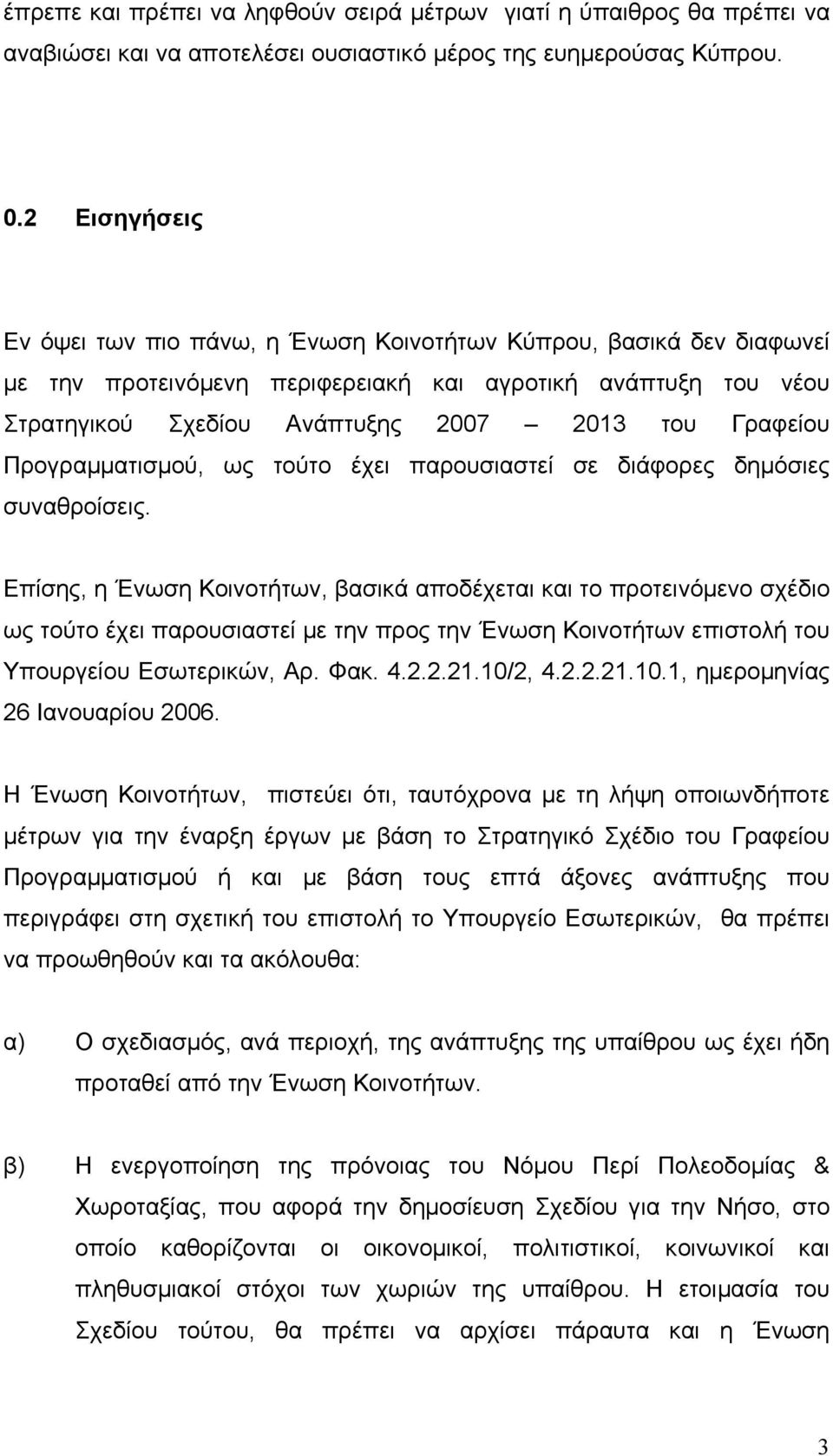 έπρεπε και πρέπει να ληφθούν σειρά μέτρων γιατί η ύπαιθρος θα πρέπει να αναβιώσει και να αποτελέσει ουσιαστικό μέρος της ευημερούσας Κύπρου.

0.2 Εισηγήσεις

Εν όψει των πιο πάνω, η Ένωση Κοινοτήτων Κύπρου, βασικά δεν διαφωνεί με την προτεινόμενη περιφερειακή και αγροτική ανάπτυξη του νέου Στρατηγικού Σχεδίου Ανάπτυξης 2007 – 2013 του Γραφείου Προγραμματισμού, ως τούτο έχει παρουσιαστεί σε διάφορες δημόσιες συναθροίσεις.

Επίσης, η Ένωση Κοινοτήτων, βασικά αποδέχεται και το προτεινόμενο σχέδιο ως τούτο έχει παρουσιαστεί με την προς την Ένωση Κοινοτήτων επιστολή του Υπουργείου Εσωτερικών, Αρ. Φακ. 4.2.2.21.10/2, 4.2.2.21.10.1, ημερομηνίας 26 Ιανουαρίου 2006.

Η Ένωση Κοινοτήτων, πιστεύει ότι, ταυτόχρονα με τη λήψη οποιωνδήποτε μέτρων για την έναρξη έργων με βάση το Στρατηγικό Σχέδιο του Γραφείου Προγραμματισμού ή και με βάση τους επτά άξονες ανάπτυξης που περιγράφει στη σχετική του επιστολή το Υπουργείο Εσωτερικών, θα πρέπει να προωθηθούν και τα ακόλουθα:

α) Ο σχεδιασμός, ανά περιοχή, της ανάπτυξης της υπαίθρου ως έχει ήδη προταθεί από την Ένωση Κοινοτήτων.

β) Η ενεργοποίηση της πρόνοιας του Νόμου Περί Πολεοδομίας & Χωροταξίας, που αφορά την δημοσίευση Σχεδίου για την Νήσο, στο οποίο καθορίζονται οι οικονομικοί, πολιτιστικοί, κοινωνικοί και πληθυσμιακοί στόχοι των χωριών της υπαίθρου. Η ετοιμασία του Σχεδίου τούτου, θα πρέπει να αρχίσει πάραυτα και η Ένωση

3